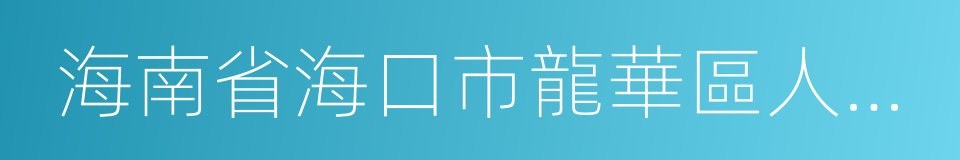 海南省海口市龍華區人...